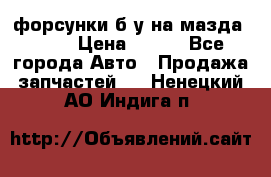 форсунки б у на мазда  Цена  Все города Авто  Продажа запчастей  Ненецкий АО Индига п

http://Объявлений.сайт